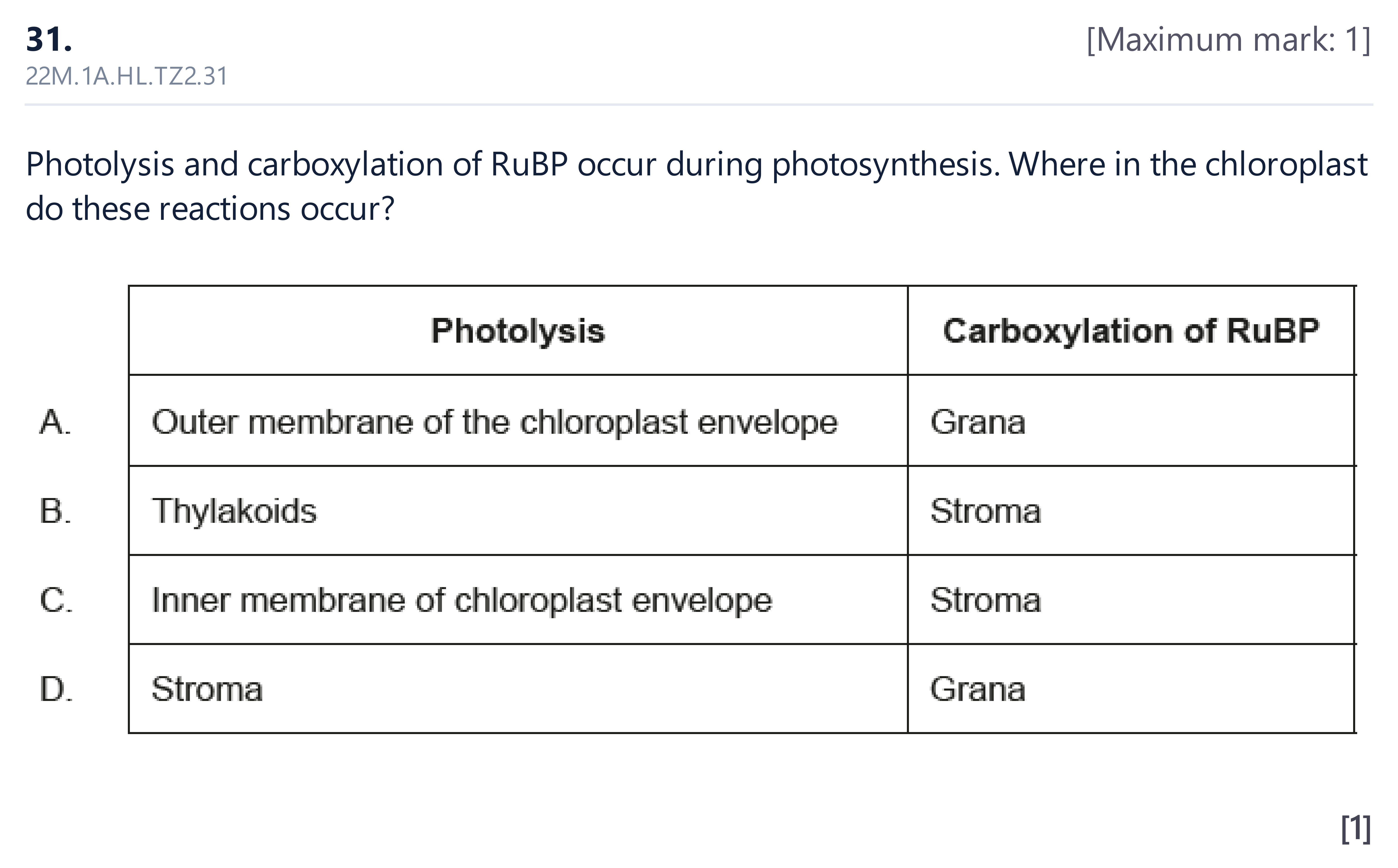 31.

[Maximum mark: 1]

22M.1A.HL.TZ2.31

Photolysis and carboxylation of RuBP occur during photosynthesis. Where in the chloroplast do these reactions occur?

|  | Photolysis | Carboxylation of RuBP |
|---|---|---|
| A. | Outer membrane of the chloroplast envelope | Grana |
| B. | Thylakoids | Stroma |
| C. | Inner membrane of chloroplast envelope | Stroma |
| D. | Stroma | Grana |

[1]